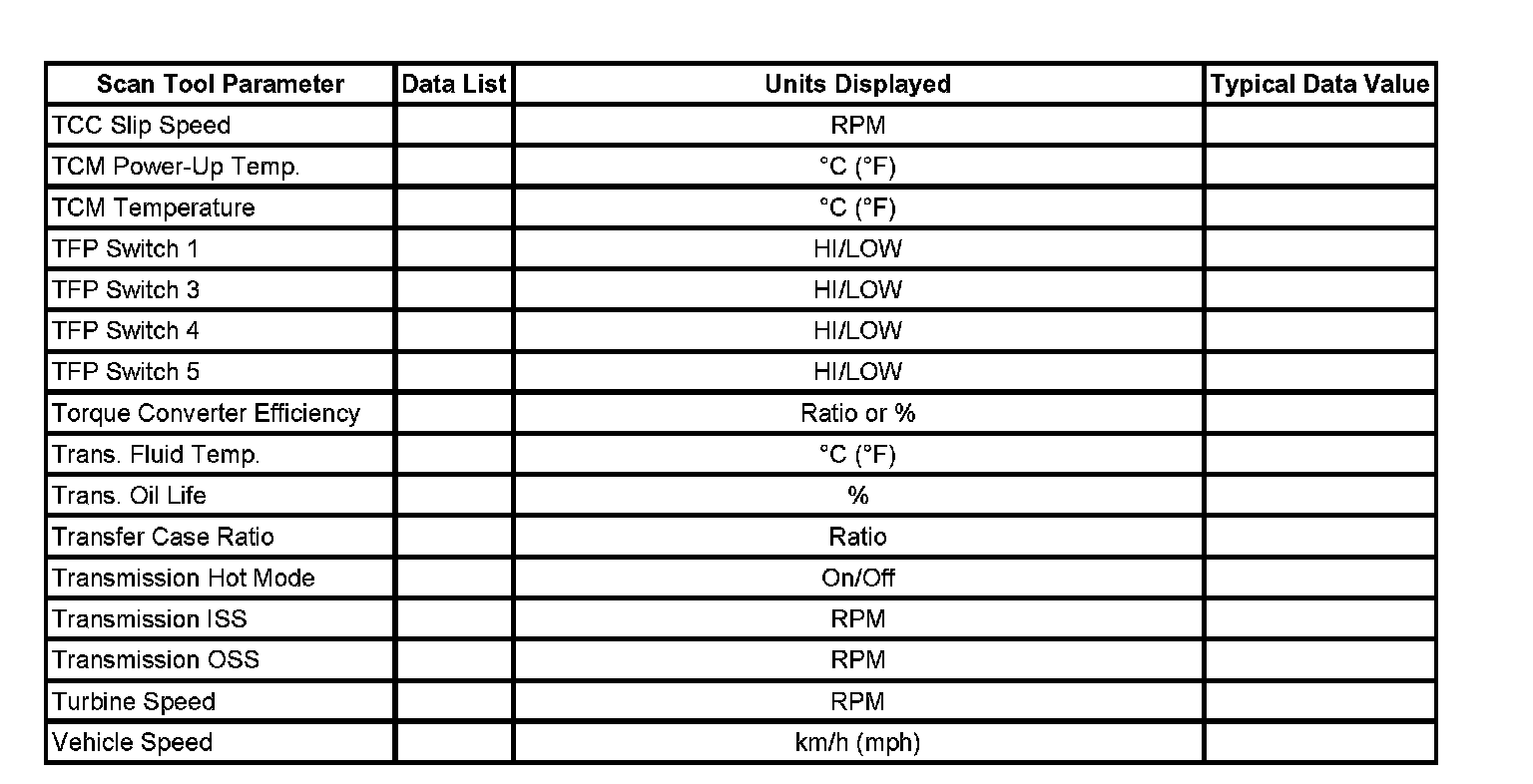 | Scan Tool Parameter | Data List | Units Displayed | Typical Data Value |
|---|---|---|---|
| TCC Slip Speed | | RPM | |
| TCM Power-Up Temp. | | °C (°F) | |
| TCM Temperature | | °C (°F) | |
| TFP Switch 1 | | HI/LOW | |
| TFP Switch 3 | | HI/LOW | |
| TFP Switch 4 | | HI/LOW | |
| TFP Switch 5 | | HI/LOW | |
| Torque Converter Efficiency | | Ratio or % | |
| Trans. Fluid Temp. | | °C (°F) | |
| Trans. Oil Life | | % | |
| Transfer Case Ratio | | Ratio | |
| Transmission Hot Mode | | On/Off | |
| Transmission ISS | | RPM | |
| Transmission OSS | | RPM | |
| Turbine Speed | | RPM | |
| Vehicle Speed | | km/h (mph) | |